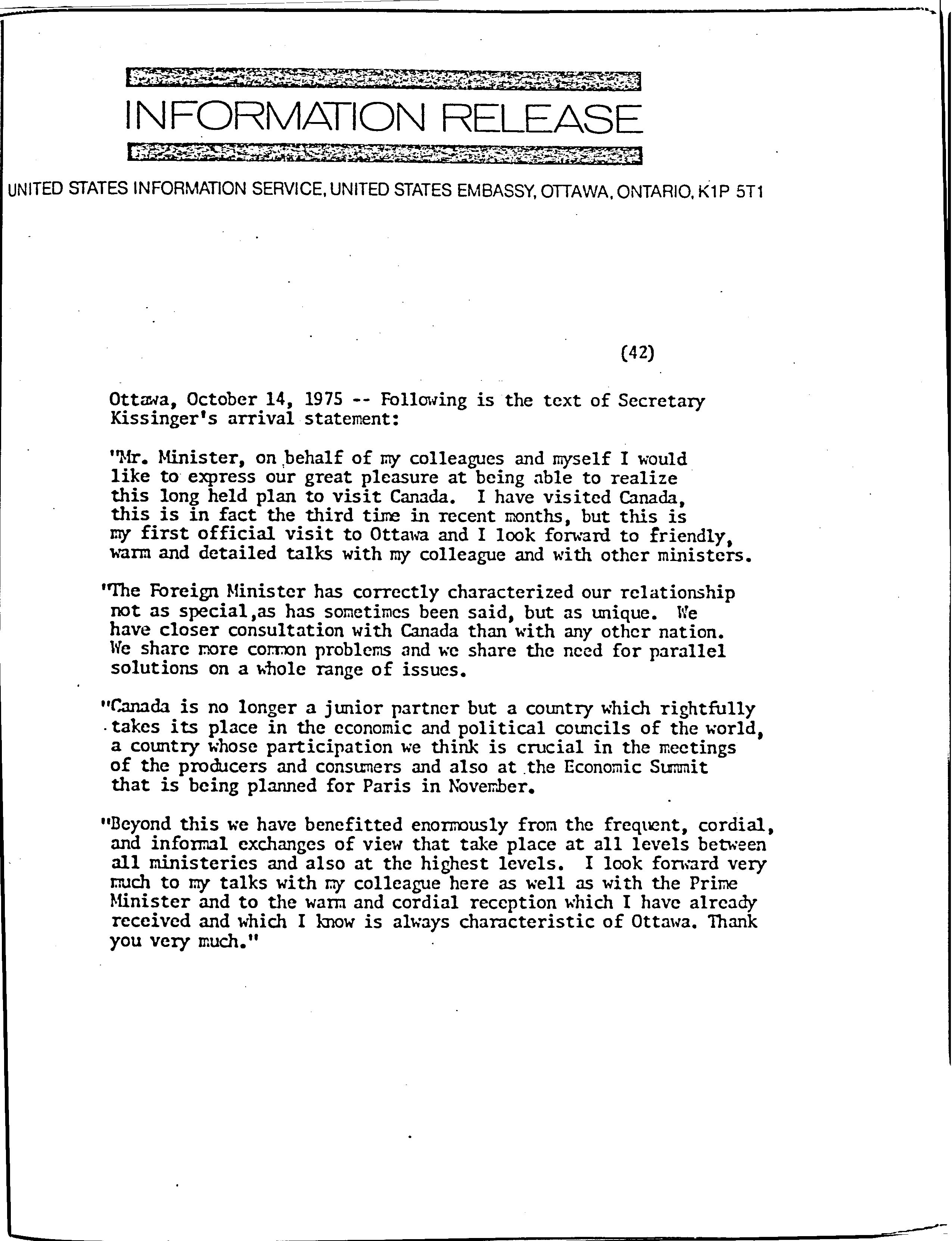 INFORMATION RELEASE

UNITED STATES INFORMATION SERVICE, UNITED STATES EMBASSY, OTTAWA, ONTARIO, K1P 5T1

(42)

Ottawa, October 14, 1975 -- Following is the text of Secretary Kissinger's arrival statement:

"Mr. Minister, on behalf of my colleagues and myself I would like to express our great pleasure at being able to realize this long held plan to visit Canada. I have visited Canada, this is in fact the third time in recent months, but this is my first official visit to Ottawa and I look forward to friendly, warm and detailed talks with my colleague and with other ministers.

"The Foreign Minister has correctly characterized our relationship not as special,as has sometimes been said, but as unique. We have closer consultation with Canada than with any other nation. We share more common problems and we share the need for parallel solutions on a whole range of issues.

"Canada is no longer a junior partner but a country which rightfully takes its place in the economic and political councils of the world, a country whose participation we think is crucial in the meetings of the producers and consumers and also at the Economic Summit that is being planned for Paris in November.

"Beyond this we have benefitted enormously from the frequent, cordial, and informal exchanges of view that take place at all levels between all ministeries and also at the highest levels. I look forward very much to my talks with my colleague here as well as with the Prime Minister and to the warm and cordial reception which I have already received and which I know is always characteristic of Ottawa. Thank you very much."